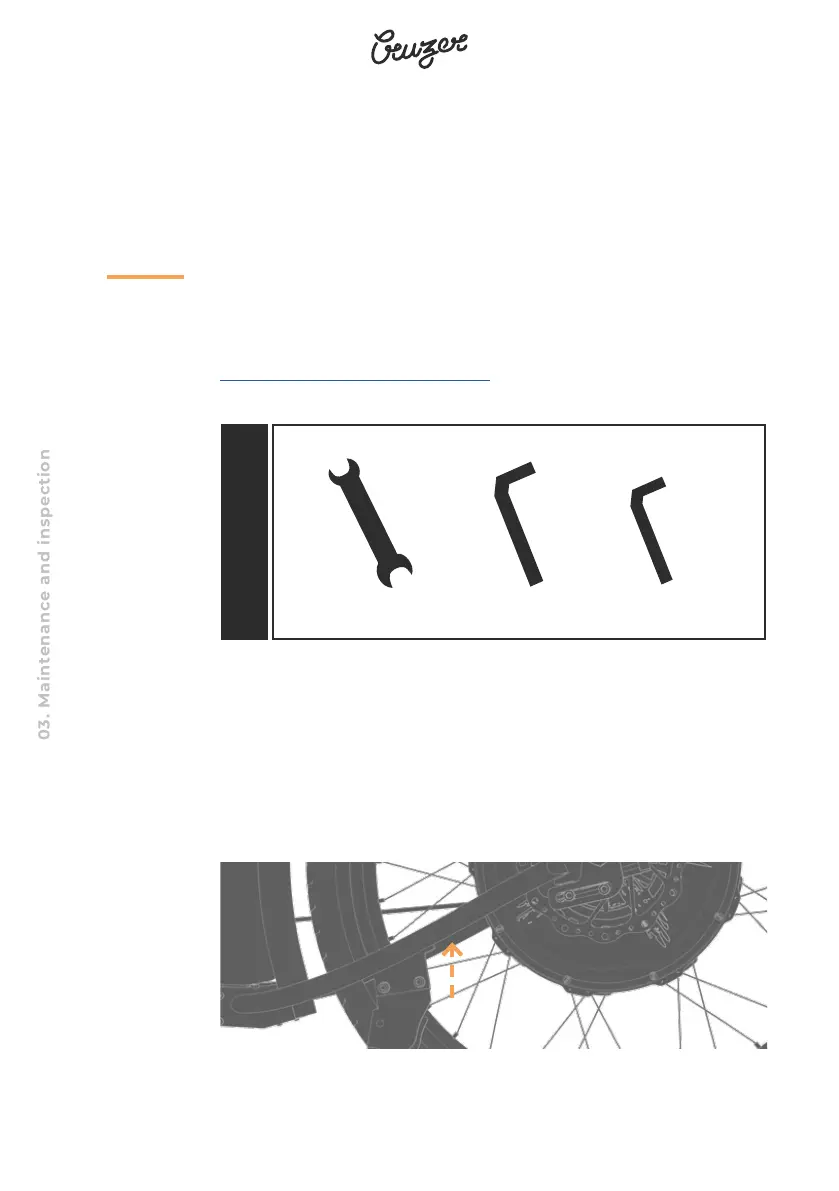 Cruzer

03. Maintenance and inspection